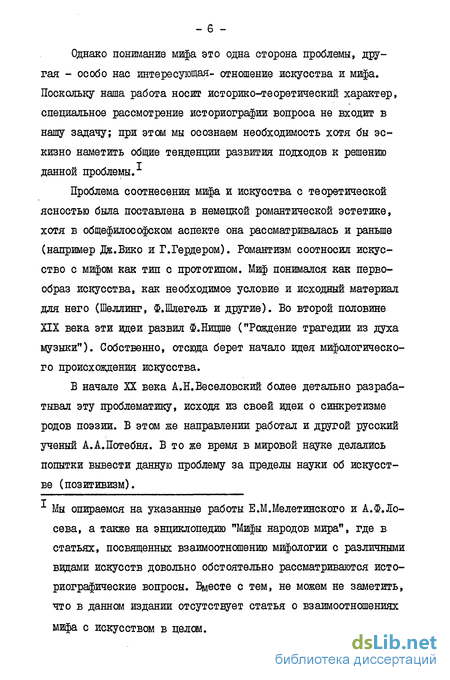 - 6 -

Однако понимание мифа это одна сторона проблемы, другая - особо нас интересующая- отношение искусства и мифа. Поскольку наша работа носит историко-теоретический характер, специальное рассмотрение историографии вопроса не входит в нашу задачу; при этом мы осознаем необходимость хотя бы эскизно наметить общие тенденции развития подходов к решению данной проблемы.$^{I}$

Проблема соотнесения мифа и искусства с теоретической ясностью была поставлена в немецкой романтической эстетике, хотя в общефилософском аспекте она рассматривалась и раньше (например Дж.Вико и Г.Гердером). Романтизм соотносил искусство с мифом как тип с прототипом. Миф понимался как первообраз искусства, как необходимое условие и исходный материал для него (Шеллинг, Ф.Шлегель и другие). Во второй половине XIX века эти идеи развил Ф.Ницше ("Рождение трагедии из духа музыки"). Собственно, отсюда берет начало идея мифологического происхождения искусства.

В начале XX века А.Н.Веселовский более детально разрабатывал эту проблематику, исходя из своей идеи о синкретизме родов поэзии. В этом же направлении работал и другой русский ученый А.А.Потебня. В то же время в мировой науке делались попытки вывести данную проблему за пределы науки об искусстве (позитивизм).

$^{I}$ Мы опираемся на указанные работы Е.М.Мелетинского и А.Ф.Лосева, а также на энциклопедию "Мифы народов мира", где в статьях, посвященных взаимоотношению мифологии с различными видами искусств довольно обстоятельно рассматриваются историографические вопросы. Вместе с тем, не можем не заметить, что в данном издании отсутствует статья о взаимоотношениях мифа с искусством в целом.

dsLib.net
библиотека диссертаций